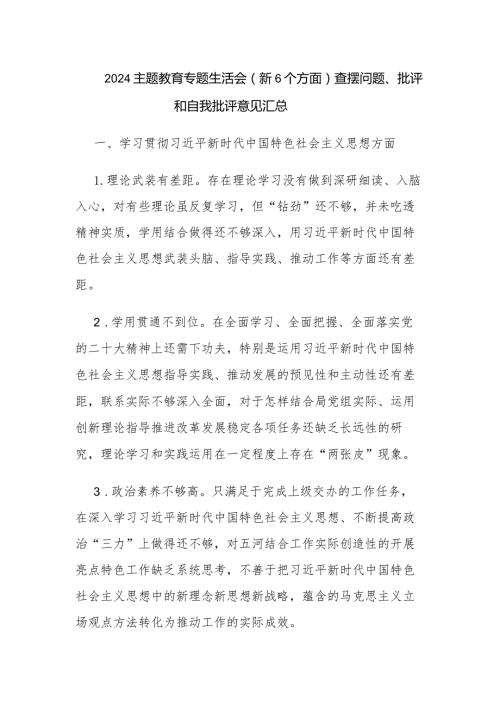 2024主题教育专题生活会（新6个方面）查摆问题、批评和自我批评意见汇总

一、学习贯彻习近平新时代中国特色社会主义思想方面

1.理论武装有差距。存在理论学习没有做到深研细读、入脑入心，对有些理论虽反复学习，但“钻劲”还不够，并未吃透精神实质，学用结合做得还不够深入，用习近平新时代中国特色社会主义思想武装头脑、指导实践、推动工作等方面还有差距。

2.学用贯通不到位。在全面学习、全面把握、全面落实党的二十大精神上还需下功夫，特别是运用习近平新时代中国特色社会主义思想指导实践、推动发展的预见性和主动性还有差距，联系实际不够深入全面，对于怎样结合局党组实际、运用创新理论指导推进改革发展稳定各项任务还缺乏长远性的研究，理论学习和实践运用在一定程度上存在“两张皮”现象。

3.政治素养不够高。只满足于完成上级交办的工作任务，在深入学习习近平新时代中国特色社会主义思想、不断提高政治“三力”上做得还不够，对五河结合工作实际创造性的开展亮点特色工作缺乏系统思考，不善于把习近平新时代中国特色社会主义思想中的新理念新思想新战略，蕴含的马克思主义立场观点方法转化为推动工作的实际成效。